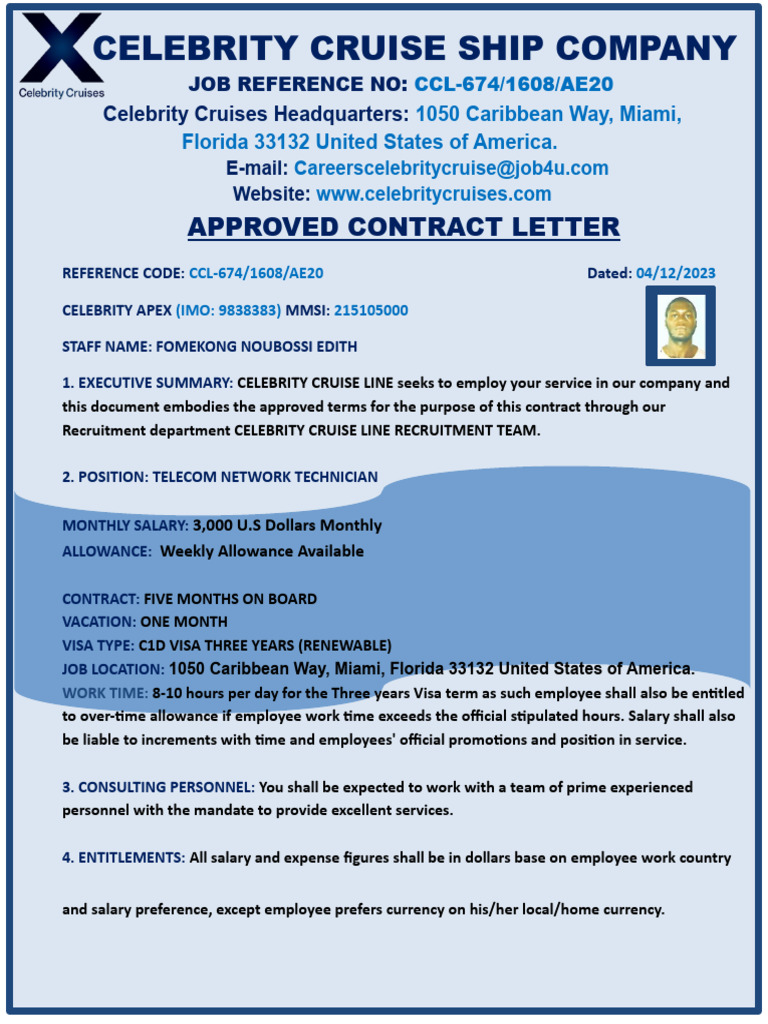 Celebrity Cruises

CELEBRITY CRUISE SHIP COMPANY

JOB REFERENCE NO: CCL-674/1608/AE20

Celebrity Cruises Headquarters: 1050 Caribbean Way, Miami, Florida 33132 United States of America.

E-mail: Careerscelebritycruise@job4u.com

Website: www.celebritycruises.com

APPROVED CONTRACT LETTER

REFERENCE CODE: CCL-674/1608/AE20

Dated: 04/12/2023

CELEBRITY APEX (IMO: 9838383) MMSI: 215105000

STAFF NAME: FOMEKONG NOUBOSSI EDITH

1. EXECUTIVE SUMMARY: CELEBRITY CRUISE LINE seeks to employ your service in our company and this document embodies the approved terms for the purpose of this contract through our Recruitment department CELEBRITY CRUISE LINE RECRUITMENT TEAM.

2. POSITION: TELECOM NETWORK TECHNICIAN

MONTHLY SALARY: 3,000 U.S Dollars Monthly

ALLOWANCE: Weekly Allowance Available

CONTRACT: FIVE MONTHS ON BOARD

VACATION: ONE MONTH

VISA TYPE: C1D VISA THREE YEARS (RENEWABLE)

JOB LOCATION: 1050 Caribbean Way, Miami, Florida 33132 United States of America.

WORK TIME: 8-10 hours per day for the Three years Visa term as such employee shall also be entitled to over-time allowance if employee work time exceeds the official stipulated hours. Salary shall also be liable to increments with time and employees' official promotions and position in service.

3. CONSULTING PERSONNEL: You shall be expected to work with a team of prime experienced personnel with the mandate to provide excellent services.

4. ENTITLEMENTS: All salary and expense figures shall be in dollars base on employee work country

and salary preference, except employee prefers currency on his/her local/home currency.